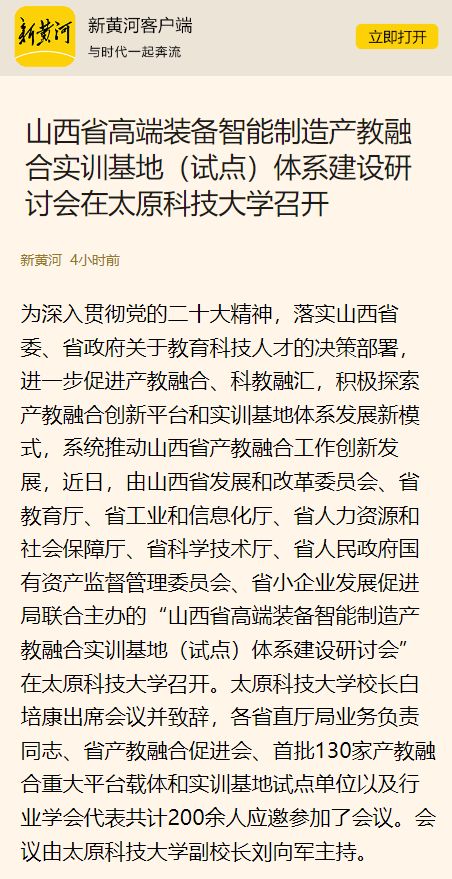 新黄河

新黄河客户端
与时代一起奔流

立即打开

山西省高端装备智能制造产教融合实训基地（试点）体系建设研讨会在太原科技大学召开

新黄河 4小时前

为深入贯彻党的二十大精神，落实山西省委、省政府关于教育科技人才的决策部署，进一步促进产教融合、科教融汇，积极探索产教融合创新平台和实训基地体系发展新模式，系统推动山西省产教融合工作创新发展，近日，由山西省发展和改革委员会、省教育厅、省工业和信息化厅、省人力资源和社会保障厅、省科学技术厅、省人民政府国有资产监督管理委员会、省小企业发展促进局联合主办的“山西省高端装备智能制造产教融合实训基地（试点）体系建设研讨会”在太原科技大学召开。太原科技大学校长白培康出席会议并致辞，各省直厅局业务负责同志、省产教融合促进会、首批130家产教融合重大平台载体和实训基地试点单位以及行业学会代表共计200余人应邀参加了会议。会议由太原科技大学副校长刘向军主持。